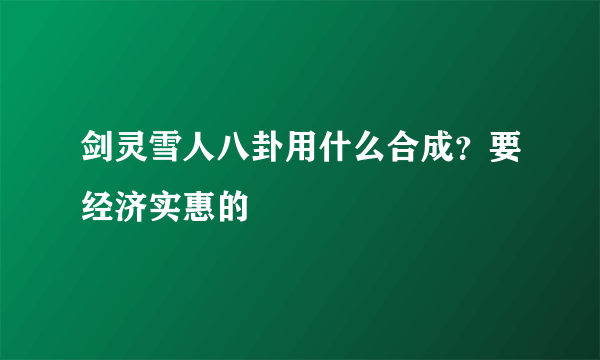 剑灵雪人八卦用什么合成？要经济实惠的